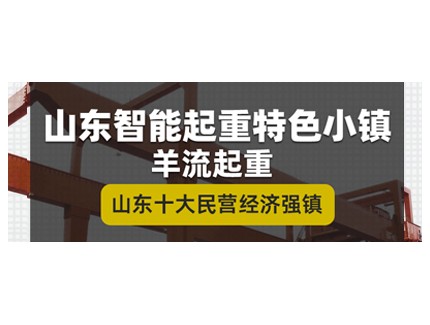 山东智能起重特色小镇
羊流起重
山东十大民营经济强镇